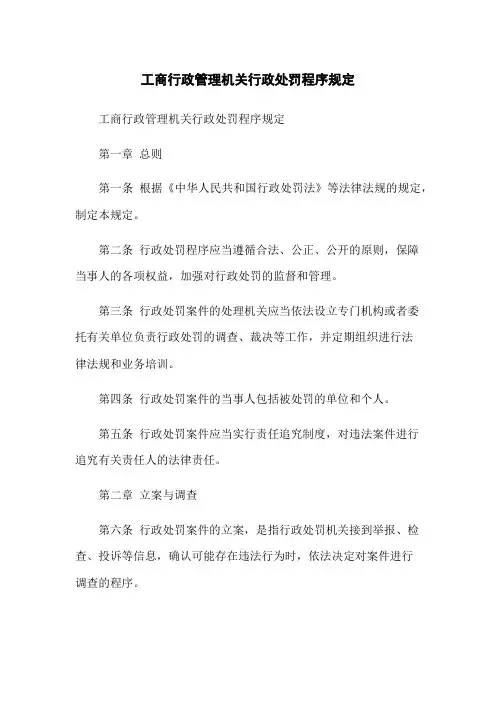 工商行政管理机关行政处罚程序规定

工商行政管理机关行政处罚程序规定

第一章 总则

第一条 根据《中华人民共和国行政处罚法》等法律法规的规定，制定本规定。

第二条 行政处罚程序应当遵循合法、公正、公开的原则，保障当事人的各项权益，加强对行政处罚的监督和管理。

第三条 行政处罚案件的处理机关应当依法设立专门机构或者委托有关单位负责行政处罚的调查、裁决等工作，并定期组织进行法律法规和业务培训。

第四条 行政处罚案件的当事人包括被处罚的单位和个人。

第五条 行政处罚案件应当实行责任追究制度，对违法案件进行追究有关责任人的法律责任。

第二章 立案与调查

第六条 行政处罚案件的立案，是指行政处罚机关接到举报、检查、投诉等信息，确认可能存在违法行为时，依法决定对案件进行调查的程序。